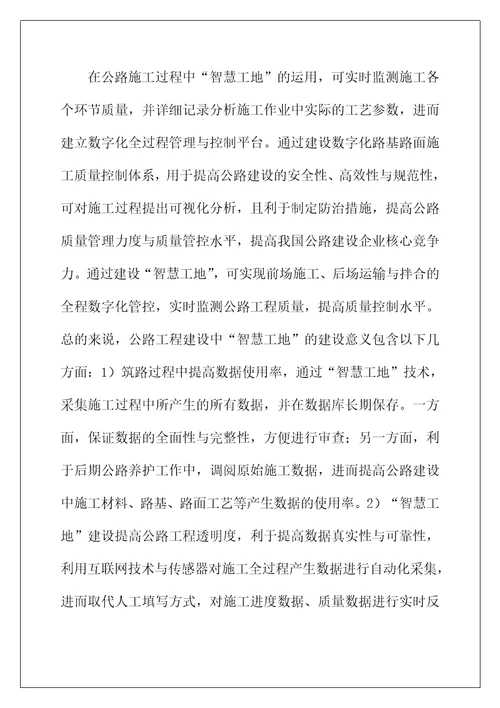 在公路施工过程中“智慧工地”的运用，可实时监测施工各个环节质量，并详细记录分析施工作业中实际的工艺参数，进而建立数字化全过程管理与控制平台。通过建设数字化路基路面施工质量控制体系，用于提高公路建设的安全性、高效性与规范性，可对施工过程提出可视化分析，且利于制定防治措施，提高公路质量管理力度与质量管控水平，提高我国公路建设企业核心竞争力。通过建设“智慧工地”，可实现前场施工、后场运输与拌合的全程数字化管控，实时监测公路工程质量，提高质量控制水平。总的来说，公路工程建设中“智慧工地”的建设意义包含以下几方面：1）筑路过程中提高数据使用率，通过“智慧工地”技术，采集施工过程中所产生的所有数据，并在数据库长期保存。一方面，保证数据的全面性与完整性，方便进行审查；另一方面，利于后期公路养护工作中，调阅原始施工数据，进而提高公路建设中施工材料、路基、路面工艺等产生数据的使用率。2）“智慧工地”建设提高公路工程透明度，利于提高数据真实性与可靠性，利用互联网技术与传感器对施工全过程产生数据进行自动化采集，进而取代人工填写方式，对施工进度数据、质量数据进行实时反